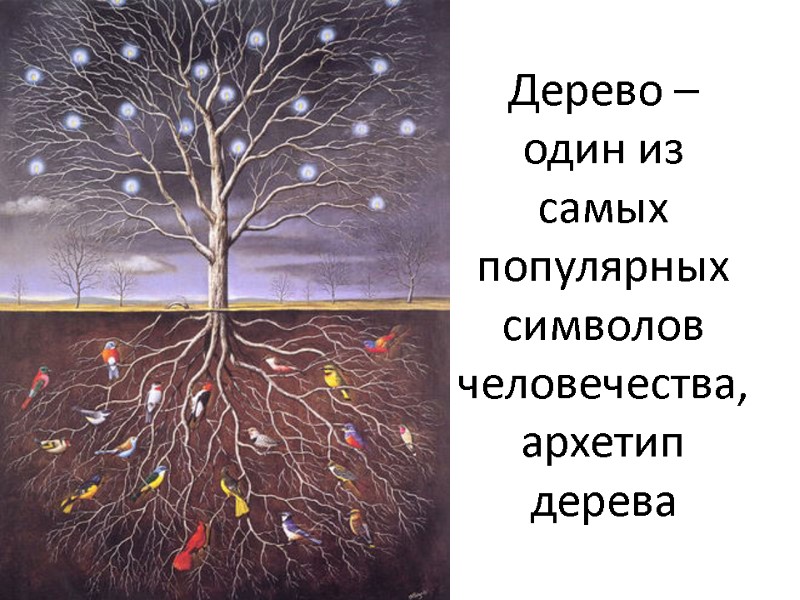 Дерево – один из самых популярных символов человечества, архетип дерева